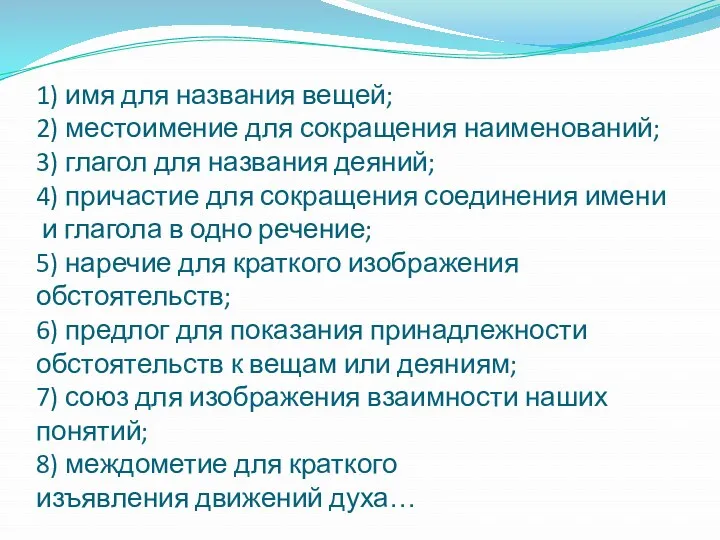 1) имя для названия вещей;
2) местоимение для сокращения наименований;
3) глагол для названия деяний;
4) причастие для сокращения соединения имени и глагола в одно речение;
5) наречие для краткого изображения обстоятельств;
6) предлог для показания принадлежности обстоятельств к вещам или деяниям;
7) союз для изображения взаимности наших понятий;
8) междометие для краткого изъявления движений духа…